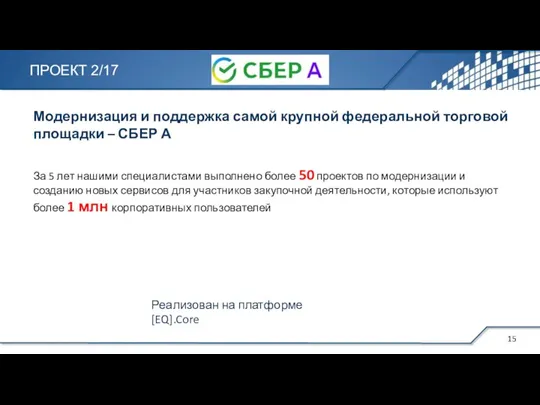 ПРОЕКТ 2/17

СБЕР А

Модернизация и поддержка самой крупной федеральной торговой площадки – СБЕР А

За 5 лет нашими специалистами выполнено более 50 проектов по модернизации и созданию новых сервисов для участников закупочной деятельности, которые используют более 1 млн корпоративных пользователей

Реализован на платформе [EQ].Core

15